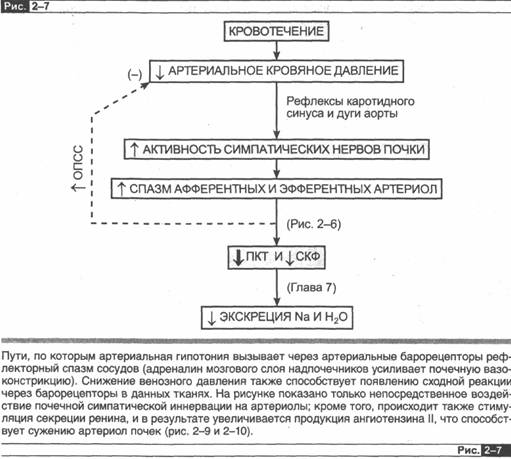 Рис. 2–7

КРОВОТЕЧЕНИЕ

(–) ↓ АРТЕРИАЛЬНОЕ КРОВЯНОЕ ДАВЛЕНИЕ

Рефлексы каротидного синуса и дуги аорты

↑ ОПСС

↑ АКТИВНОСТЬ СИМПАТИЧЕСКИХ НЕРВОВ ПОЧКИ

↑ СПАЗМ АФФЕРЕНТНЫХ И ЭФФЕРЕНТНЫХ АРТЕРИОЛ

(Рис. 2–6)

↓ ПКТ И ↓ СКФ

(Глава 7)

↓ ЭКСКРЕЦИЯ Na И $H_2O$

Пути, по которым артериальная гипотония вызывает через артериальные барорецепторы рефлекторный спазм сосудов (адреналин мозгового слоя надпочечников усиливает почечную вазоконстрикцию). Снижение венозного давления также способствует появлению сходной реакции через барорецепторы в данных тканях. На рисунке показано только непосредственное воздействие почечной симпатической иннервации на артериолы; кроме того, происходит также стимуляция секреции ренина, и в результате увеличивается продукция ангиотензина II, что способствует сужению артериол почек (рис. 2–9 и 2–10).

Рис. 2–7